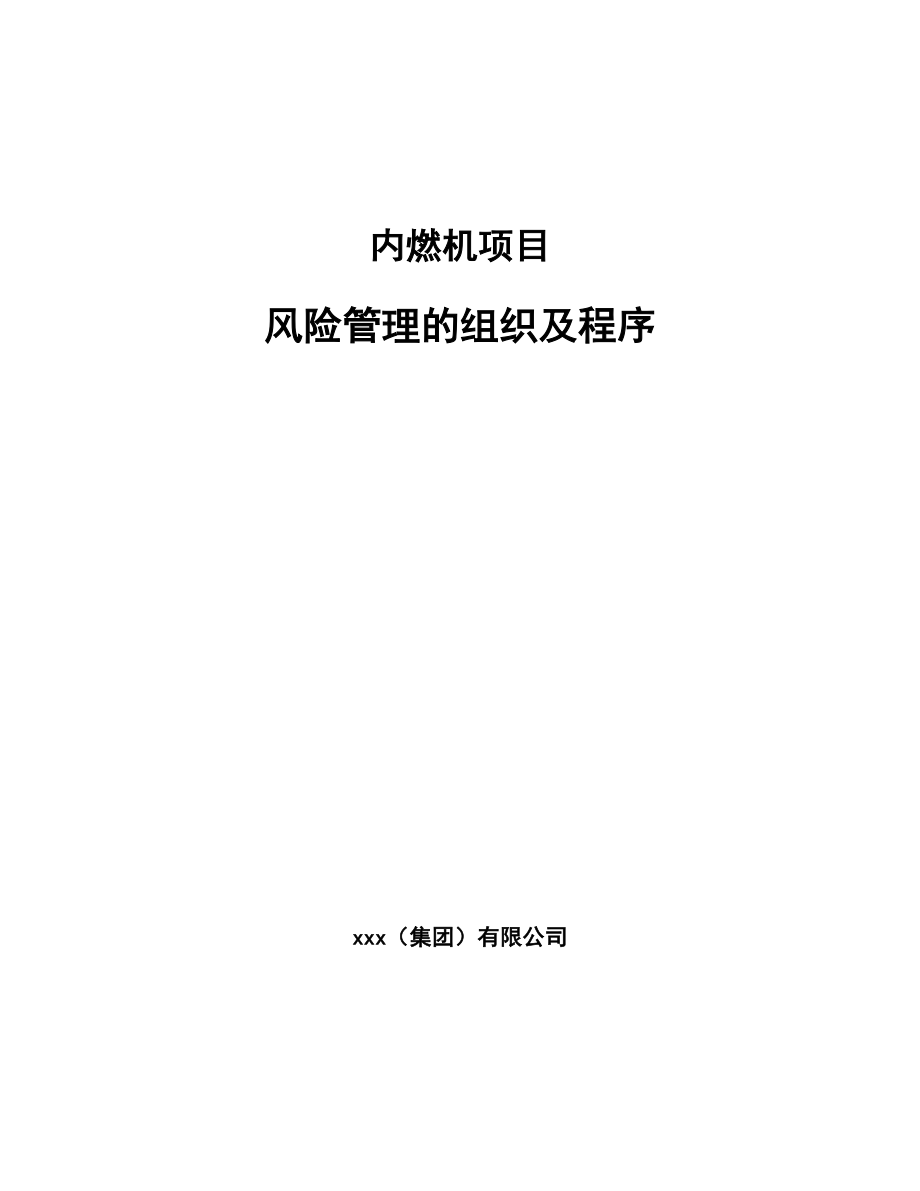 内燃机项目

风险管理的组织及程序

xxx（集团）有限公司